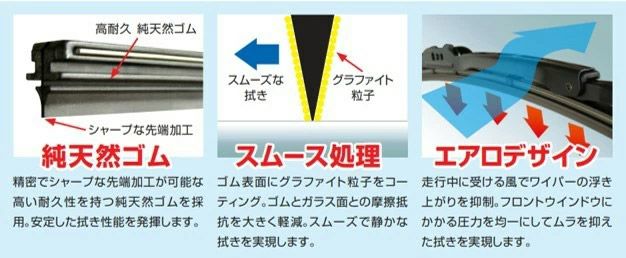 高耐久 純天然ゴム

シャープな先端加工

純天然ゴム

精密でシャープな先端加工が可能な高い耐久性を持つ純天然ゴムを採用。安定した拭き性能を発揮します。

スムーズな拭き

グラファイト粒子

スムース処理

ゴム表面にグラファイト粒子をコーティング。ゴムとガラス面との摩擦抵抗を大きく軽減。スムーズで静かな拭きを実現します。

エアロデザイン

走行中に受ける風でワイパーの浮き上がりを抑制。フロントウインドウにかかる圧力を均一にしてムラを抑えた拭きを実現します。